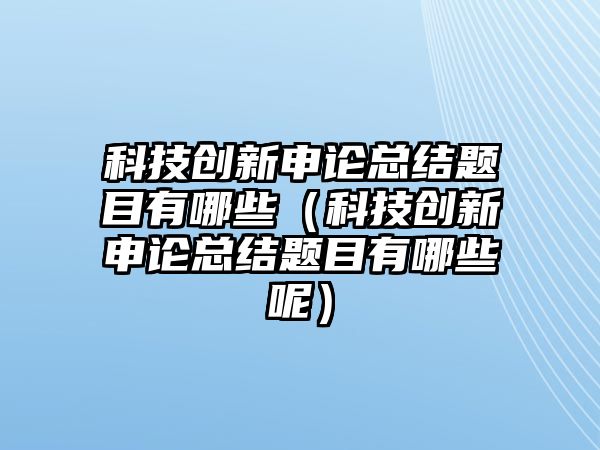 科技创新申论总结题目有哪些（科技创新申论总结题目有哪些呢）